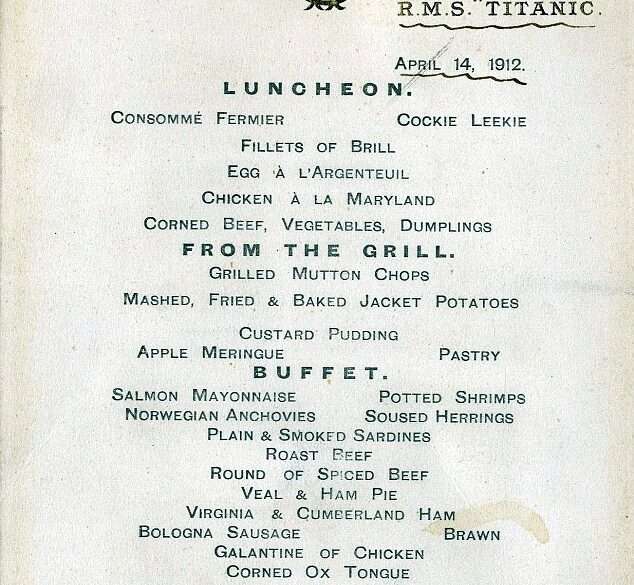 R.M.S. "TITANIC.

APRIL 14, 1912.

LUNCHEON.

CONSOMMÉ FERMIER    COCKIE LEEKIE

FILLETS OF BRILL

EGG À L'ARGENTEUIL

CHICKEN À LA MARYLAND

CORNED BEEF, VEGETABLES, DUMPLINGS

FROM THE GRILL.

GRILLED MUTTON CHOPS

MASHED, FRIED & BAKED JACKET POTATOES

CUSTARD PUDDING

APPLE MERINGUE    PASTRY

BUFFET.

SALMON MAYONNAISE    POTTED SHRIMPS

NORWEGIAN ANCHOVIES    SOUSED HERRINGS

PLAIN & SMOKED SARDINES

ROAST BEEF

ROUND OF SPICED BEEF

VEAL & HAM PIE

VIRGINIA & CUMBERLAND HAM

BOLOGNA SAUSAGE    BRAWN

GALANTINE OF CHICKEN

CORNED OX TONGUE